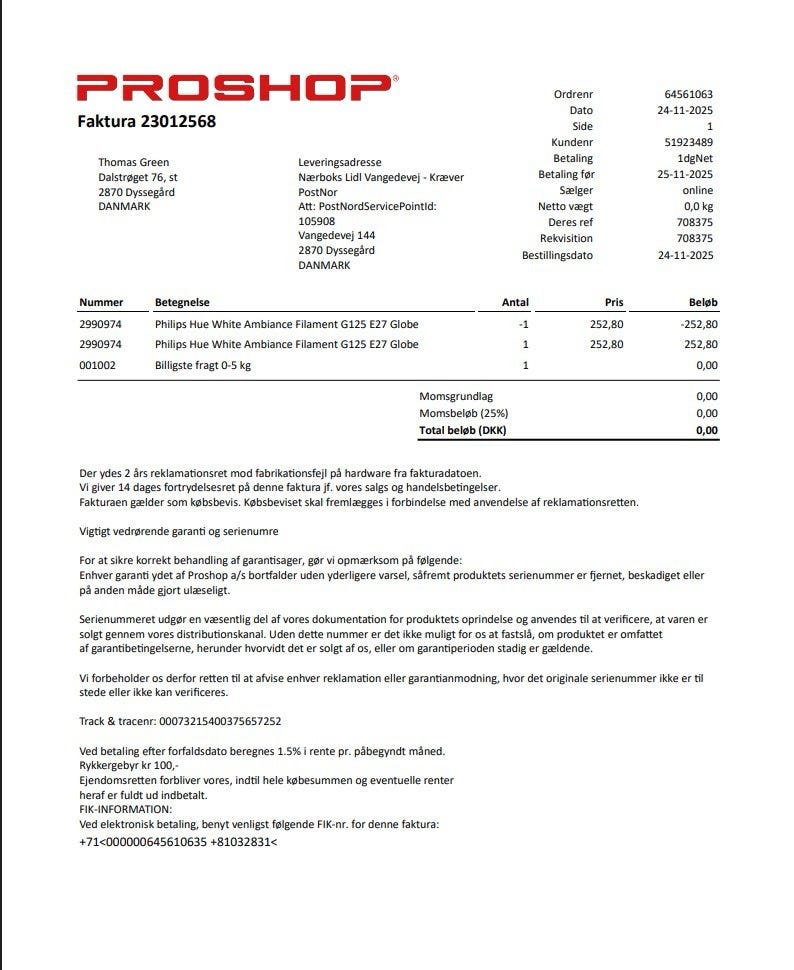 PROSHOP®

Faktura 23012568

Ordrenr 64561063
Dato 24-11-2025
Side 1
Kundenr 51923489
Betaling 1dgNet
Betaling før 25-11-2025
Sælger online
Netto vægt 0,0 kg
Deres ref 708375
Rekvisition 708375
Bestillingsdato 24-11-2025

Thomas Green
Dalstrøget 76, st
2870 Dyssegård
DANMARK

Leveringsadresse
Nærboks Lidl Vangedevej - Kræver
PostNor
Att: PostNordServicePointId:
105908
Vangedevej 144
2870 Dyssegård
DANMARK

| Nummer | Betegnelse | Antal | Pris | Beløb |
|---|---|---|---|---|
| 2990974 | Philips Hue White Ambiance Filament G125 E27 Globe | -1 | 252,80 | -252,80 |
| 2990974 | Philips Hue White Ambiance Filament G125 E27 Globe | 1 | 252,80 | 252,80 |
| 001002 | Billigste fragt 0-5 kg | 1 | | 0,00 |

Momsgrundlag 0,00
Momsbeløb (25%) 0,00
Total beløb (DKK) 0,00

Der ydes 2 års reklamationsret mod fabrikationsfejl på hardware fra fakturadatoen.
Vi giver 14 dages fortrydelsesret på denne faktura jf. vores salgs og handelsbetingelser.
Fakturaen gælder som købsbevis. Købsbeviset skal fremlægges i forbindelse med anvendelse af reklamationsretten.

Vigtigt vedrørende garanti og serienumre

For at sikre korrekt behandling af garantisager, gør vi opmærksom på følgende:
Enhver garanti ydet af Proshop a/s bortfalder uden yderligere varsel, såfremt produktets serienummer er fjernet, beskadiget eller på anden måde gjort ulæseligt.

Serienummeret udgør en væsentlig del af vores dokumentation for produktets oprindelse og anvendes til at verificere, at varen er solgt gennem vores distributionskanal. Uden dette nummer er det ikke muligt for os at fastslå, om produktet er omfattet af garantibetingelserne, herunder hvorvidt det er solgt af os, eller om garantiperioden stadig er gældende.

Vi forbeholder os derfor retten til at afvise enhver reklamation eller garantianmodning, hvor det originale serienummer ikke er til stede eller ikke kan verificeres.

Track & tracenr: 00073215400375657252

Ved betaling efter forfaldsdato beregnes 1.5% i rente pr. påbegyndt måned.
Rykkergebyr kr 100,-
Ejendomsretten forbliver vores, indtil hele købesummen og eventuelle renter heraf er fuldt ud indbetalt.
FIK-INFORMATION:
Ved elektronisk betaling, benyt venligst følgende FIK-nr. for denne faktura:
+71<000000645610635 +81032831<